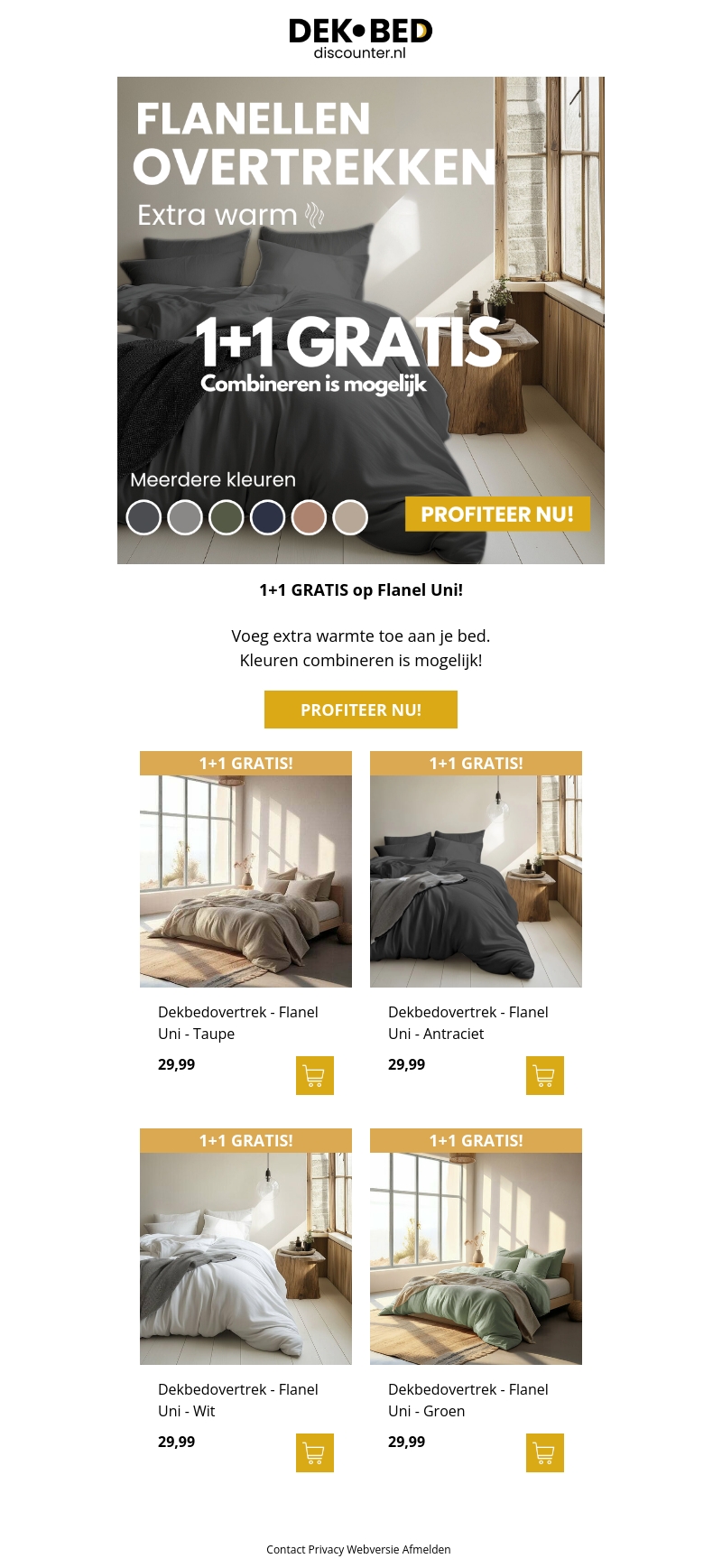 DEK•BED
discounter.nl

FLANELLEN
OVERTREKKEN
Extra warm

1+1 GRATIS
Combineren is mogelijk

Meerdere kleuren

PROFITEER NU!

1+1 GRATIS op Flanel Uni!

Voeg extra warmte toe aan je bed.
Kleuren combineren is mogelijk!

PROFITEER NU!

1+1 GRATIS!

Dekbedovertrek - Flanel Uni - Taupe

29,99

1+1 GRATIS!

Dekbedovertrek - Flanel Uni - Antraciet

29,99

1+1 GRATIS!

Dekbedovertrek - Flanel Uni - Wit

29,99

1+1 GRATIS!

Dekbedovertrek - Flanel Uni - Groen

29,99

Contact Privacy Webversie Afmelden